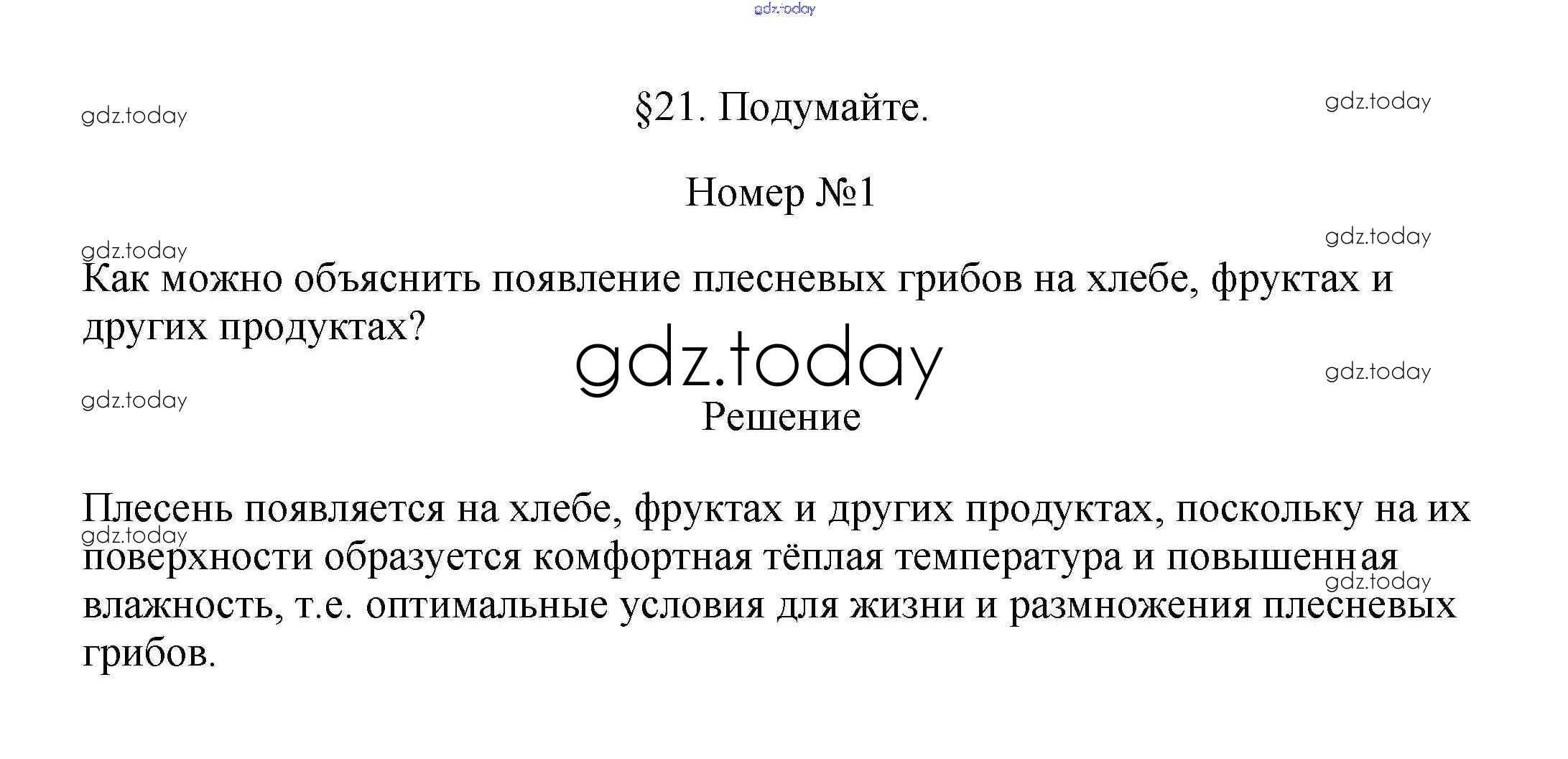 §21. Подумайте.

Номер №1

Как можно объяснить появление плесневых грибов на хлебе, фруктах и других продуктах?

Решение

Плесень появляется на хлебе, фруктах и других продуктах, поскольку на их поверхности образуется комфортная тёплая температура и повышенная влажность, т.е. оптимальные условия для жизни и размножения плесневых грибов.

gdz.today